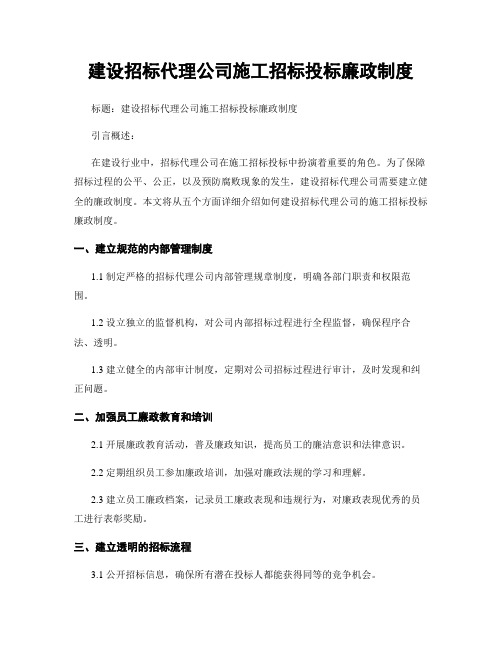 建设招标代理公司施工招标投标廉政制度

标题：建设招标代理公司施工招标投标廉政制度

引言概述：

在建设行业中，招标代理公司在施工招标投标中扮演着重要的角色。为了保障招标过程的公平、公正，以及预防腐败现象的发生，建设招标代理公司需要建立健全的廉政制度。本文将从五个方面详细介绍如何建设招标代理公司的施工招标投标廉政制度。

一、建立规范的内部管理制度

1.1 制定严格的招标代理公司内部管理规章制度，明确各部门职责和权限范围。

1.2 设立独立的监督机构，对公司内部招标过程进行全程监督，确保程序合法、透明。

1.3 建立健全的内部审计制度，定期对公司招标过程进行审计，及时发现和纠正问题。

二、加强员工廉政教育和培训

2.1 开展廉政教育活动，普及廉政知识，提高员工的廉洁意识和法律意识。

2.2 定期组织员工参加廉政培训，加强对廉政法规的学习和理解。

2.3 建立员工廉政档案，记录员工廉政表现和违规行为，对廉政表现优秀的员工进行表彰奖励。

三、建立透明的招标流程

3.1 公开招标信息，确保所有潜在投标人都能获得同等的竞争机会。